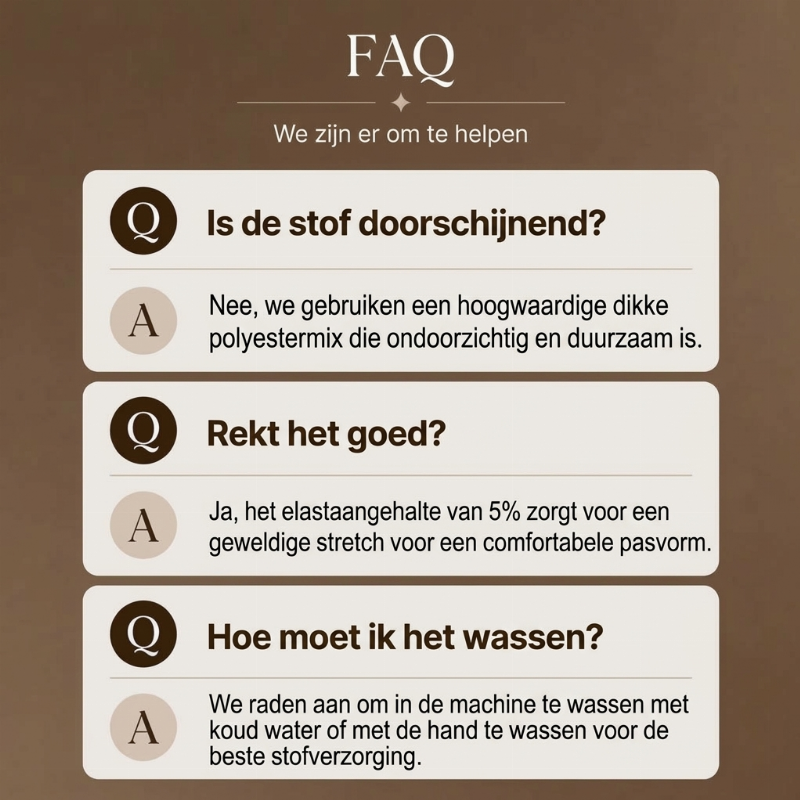 FAQ

We zijn er om te helpen

Q Is de stof doorschijnend?

A Nee, we gebruiken een hoogwaardige dikke polyestermix die ondoorzichtig en duurzaam is.

Q Rekt het goed?

A Ja, het elastaangehalte van 5% zorgt voor een geweldige stretch voor een comfortabele pasvorm.

Q Hoe moet ik het wassen?

A We raden aan om in de machine te wassen met koud water of met de hand te wassen voor de beste stofverzorging.